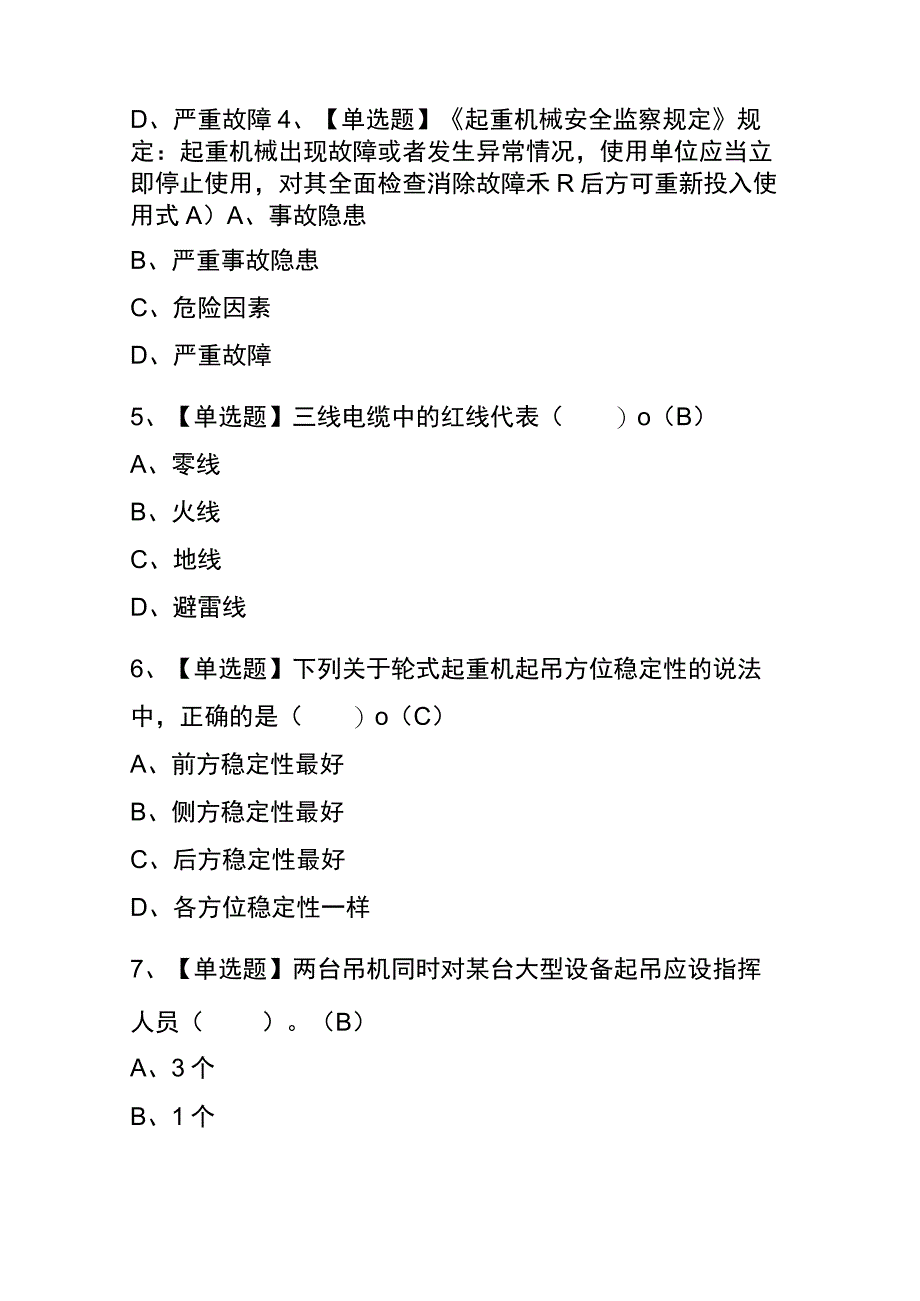 D、严重故障 4、【单选题】《起重机械安全监察规定》规定：起重机械出现故障或者发生异常情况，使用单位应当立即停止使用，对其全面检查消除故障禾 R 后方可重新投入使用式 A）A、事故隐患

B、严重事故隐患

C、危险因素

D、严重故障

5、【单选题】三线电缆中的红线代表（　　）o（B）

A、零线

B、火线

C、地线

D、避雷线

6、【单选题】下列关于轮式起重机起吊方位稳定性的说法中，正确的是（　　）o（C）

A、前方稳定性最好

B、侧方稳定性最好

C、后方稳定性最好

D、各方位稳定性一样

7、【单选题】两台吊机同时对某台大型设备起吊应设指挥人员（　　）。（B）

A、3 个

B、1 个